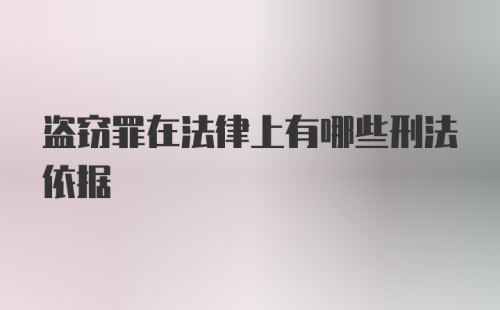 盗窃罪在法律上有哪些刑法依据